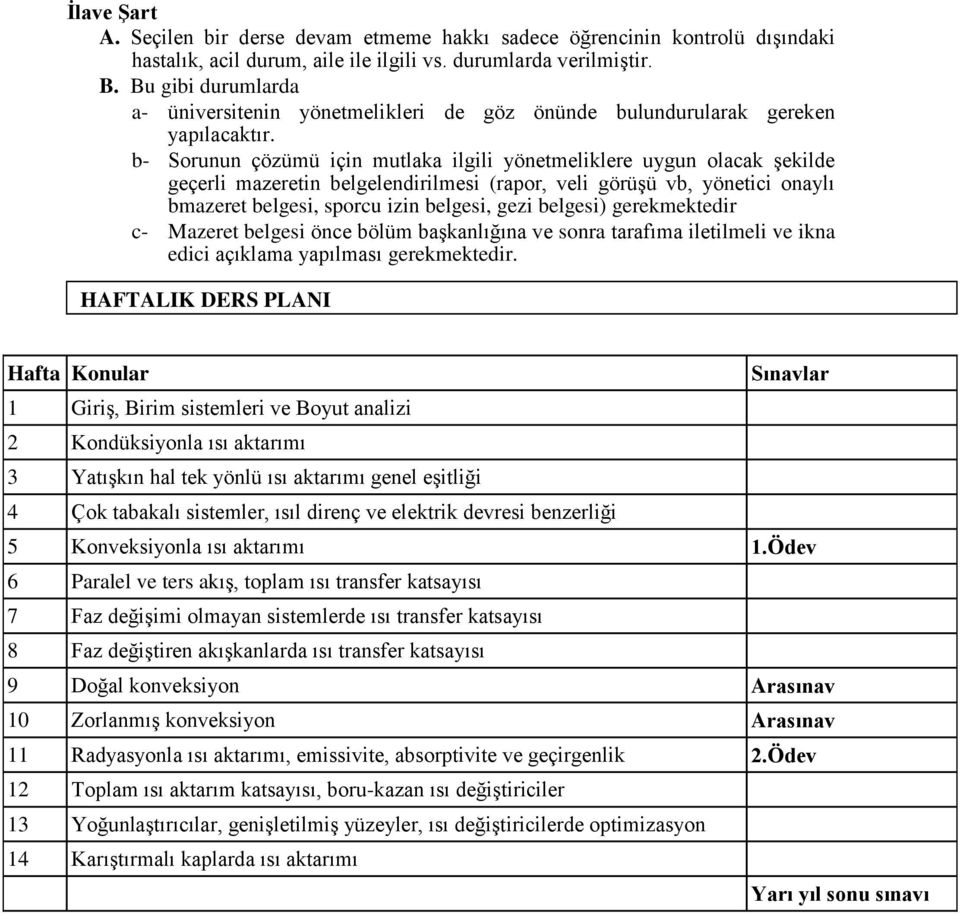 İlave Şart
A. Seçilen bir derse devam etmeme hakkı sadece öğrencinin kontrolü dışındaki hastalık, acil durum, aile ile ilgili vs. durumlarda verilmiştir.
B. Bu gibi durumlarda
a- üniversitenin yönetmelikleri de göz önünde bulundurularak gereken yapılacaktır.
b- Sorunun çözümü için mutlaka ilgili yönetmeliklere uygun olacak şekilde geçerli mazeretin belgelendirilmesi (rapor, veli görüşü vb, yönetici onaylı bmazeret belgesi, sporcu izin belgesi, gezi belgesi) gerekmektedir
c- Mazeret belgesi önce bölüm başkanlığına ve sonra tarafıma iletilmeli ve ikna edici açıklama yapılması gerekmektedir.

HAFTALIK DERS PLANI

| Hafta | Konular | Sınavlar |
|---|---|---|
| 1 | Giriş, Birim sistemleri ve Boyut analizi | |
| 2 | Kondüksiyonla ısı aktarımı | |
| 3 | Yatışkın hal tek yönlü ısı aktarımı genel eşitliği | |
| 4 | Çok tabakalı sistemler, ısıl direnç ve elektrik devresi benzerliği | |
| 5 | Konveksiyonla ısı aktarımı | 1.Ödev |
| 6 | Paralel ve ters akış, toplam ısı transfer katsayısı | |
| 7 | Faz değişimi olmayan sistemlerde ısı transfer katsayısı | |
| 8 | Faz değiştiren akışkanlarda ısı transfer katsayısı | |
| 9 | Doğal konveksiyon | Arasınav |
| 10 | Zorlanmış konveksiyon | Arasınav |
| 11 | Radyasyonla ısı aktarımı, emissivite, absorptivite ve geçirgenlik | 2.Ödev |
| 12 | Toplam ısı aktarım katsayısı, boru-kazan ısı değiştiriciler | |
| 13 | Yoğunlaştırıcılar, genişletilmiş yüzeyler, ısı değiştiricilerde optimizasyon | |
| 14 | Karıştırmalı kaplarda ısı aktarımı | |
| | | Yarı yıl sonu sınavı |